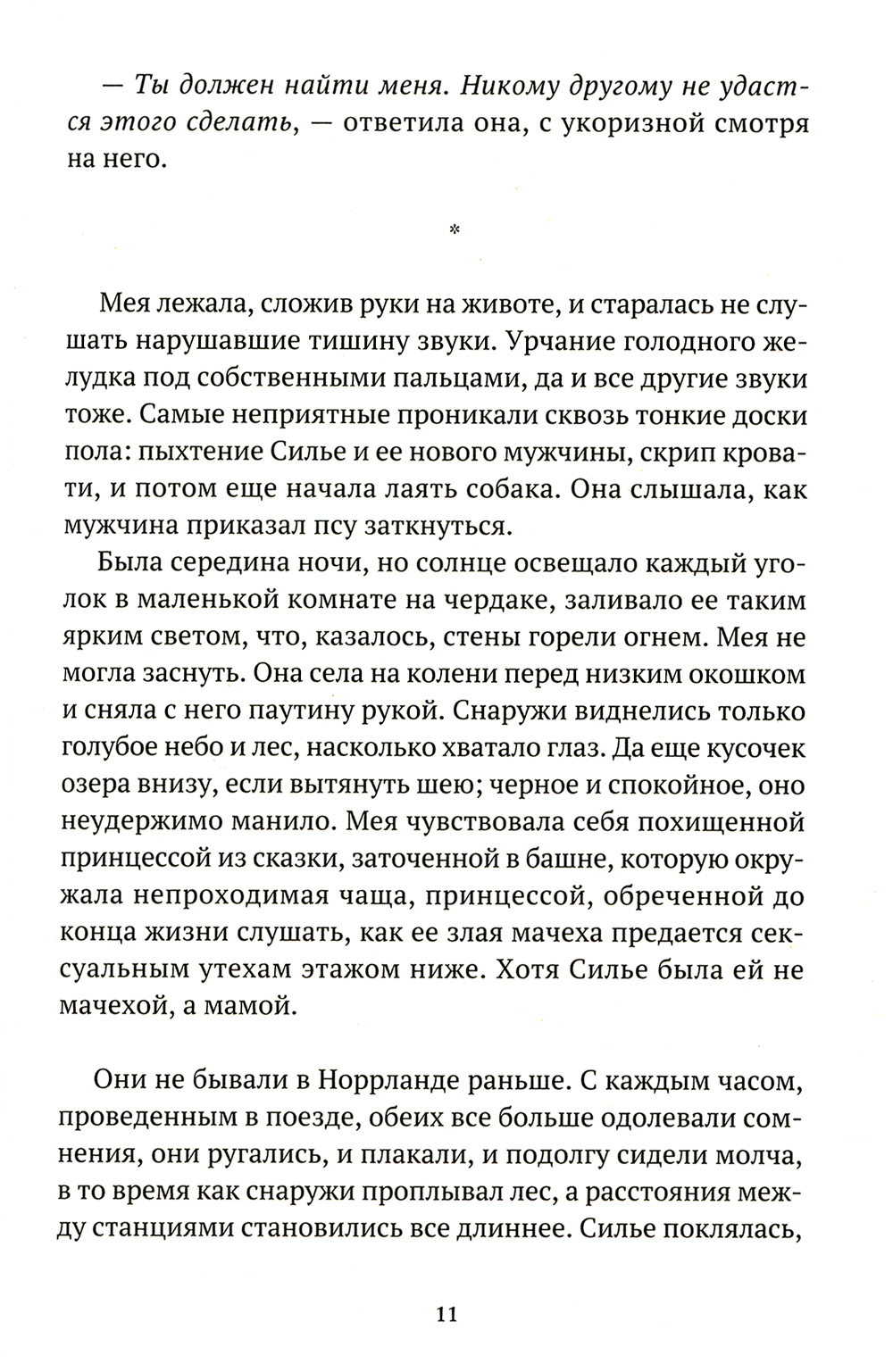 — Ты должен найти меня. Никому другому не удастся этого сделать, — ответила она, с укоризной смотря на него.

*

Мея лежала, сложив руки на животе, и старалась не слушать нарушавшие тишину звуки. Урчание голодного желудка под собственными пальцами, да и все другие звуки тоже. Самые неприятные проникали сквозь тонкие доски пола: пыхтение Силье и ее нового мужчины, скрип кровати, и потом еще начала лаять собака. Она слышала, как мужчина приказал псу заткнуться.

Была середина ночи, но солнце освещало каждый уголок в маленькой комнате на чердаке, заливало ее таким ярким светом, что, казалось, стены горели огнем. Мея не могла заснуть. Она села на колени перед низким окошком и сняла с него паутину рукой. Снаружи виднелись только голубое небо и лес, насколько хватало глаз. Да еще кусочек озера внизу, если вытянуть шею; черное и спокойное, оно неудержимо манило. Мея чувствовала себя похищенной принцессой из сказки, заточенной в башне, которую окружала непроходимая чаща, принцессой, обреченной до конца жизни слушать, как ее злая мачеха предается сексуальным утехам этажом ниже. Хотя Силье была ей не мачехой, а мамой.

Они не бывали в Норрланде раньше. С каждым часом, проведенным в поезде, обеих все больше одолевали сомнения, они ругались, и плакали, и подолгу сидели молча, в то время как снаружи проплывал лес, а расстояния между станциями становились все длиннее. Силье поклялась,

11